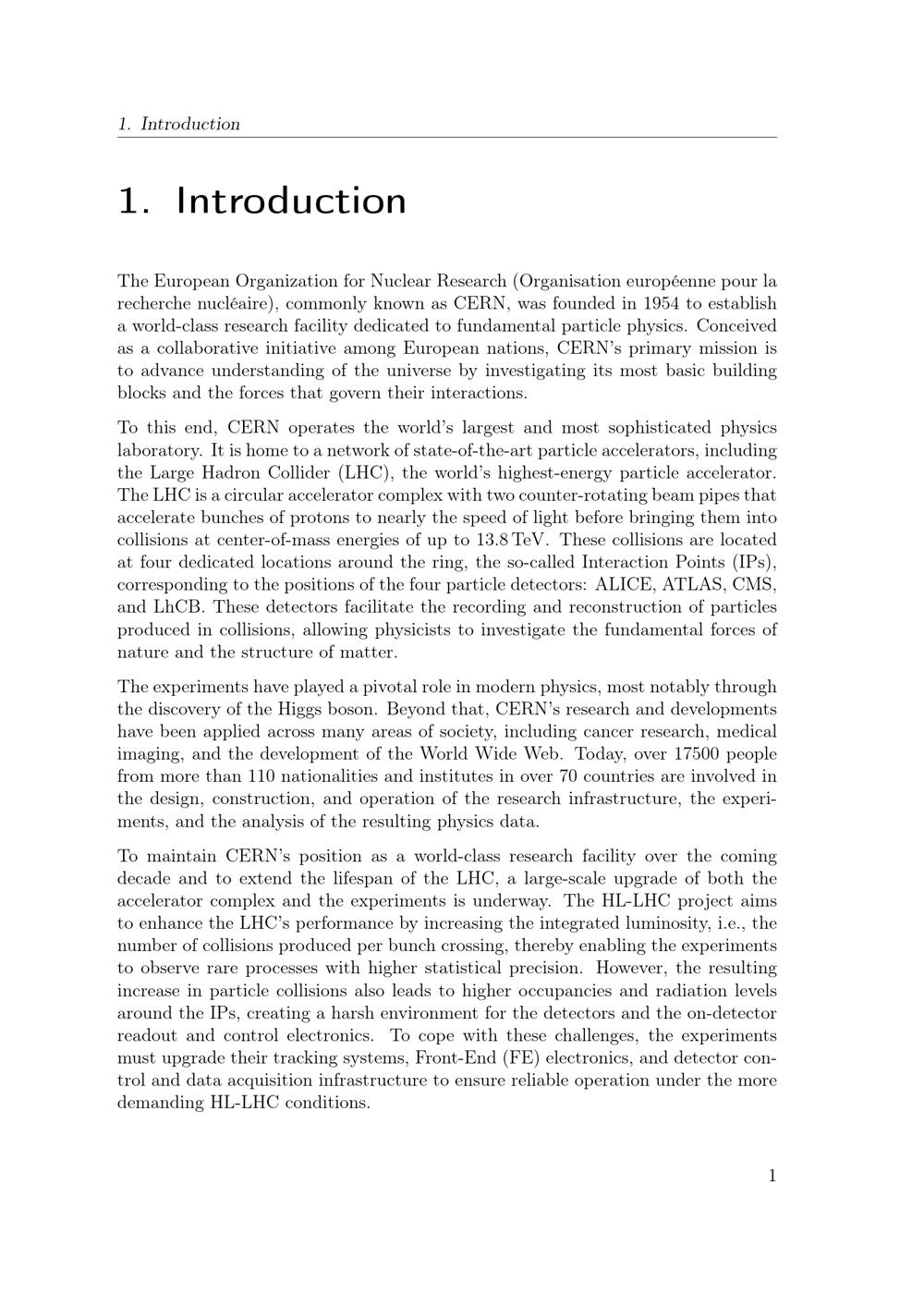 1. Introduction

1. Introduction

The European Organization for Nuclear Research (Organisation européenne pour la recherche nucléaire), commonly known as CERN, was founded in 1954 to establish a world-class research facility dedicated to fundamental particle physics. Conceived as a collaborative initiative among European nations, CERN's primary mission is to advance understanding of the universe by investigating its most basic building blocks and the forces that govern their interactions.

To this end, CERN operates the world's largest and most sophisticated physics laboratory. It is home to a network of state-of-the-art particle accelerators, including the Large Hadron Collider (LHC), the world's highest-energy particle accelerator. The LHC is a circular accelerator complex with two counter-rotating beam pipes that accelerate bunches of protons to nearly the speed of light before bringing them into collisions at center-of-mass energies of up to 13.8 TeV. These collisions are located at four dedicated locations around the ring, the so-called Interaction Points (IPs), corresponding to the positions of the four particle detectors: ALICE, ATLAS, CMS, and LhCB. These detectors facilitate the recording and reconstruction of particles produced in collisions, allowing physicists to investigate the fundamental forces of nature and the structure of matter.

The experiments have played a pivotal role in modern physics, most notably through the discovery of the Higgs boson. Beyond that, CERN's research and developments have been applied across many areas of society, including cancer research, medical imaging, and the development of the World Wide Web. Today, over 17500 people from more than 110 nationalities and institutes in over 70 countries are involved in the design, construction, and operation of the research infrastructure, the experiments, and the analysis of the resulting physics data.

To maintain CERN's position as a world-class research facility over the coming decade and to extend the lifespan of the LHC, a large-scale upgrade of both the accelerator complex and the experiments is underway. The HL-LHC project aims to enhance the LHC's performance by increasing the integrated luminosity, i.e., the number of collisions produced per bunch crossing, thereby enabling the experiments to observe rare processes with higher statistical precision. However, the resulting increase in particle collisions also leads to higher occupancies and radiation levels around the IPs, creating a harsh environment for the detectors and the on-detector readout and control electronics. To cope with these challenges, the experiments must upgrade their tracking systems, Front-End (FE) electronics, and detector control and data acquisition infrastructure to ensure reliable operation under the more demanding HL-LHC conditions.

1